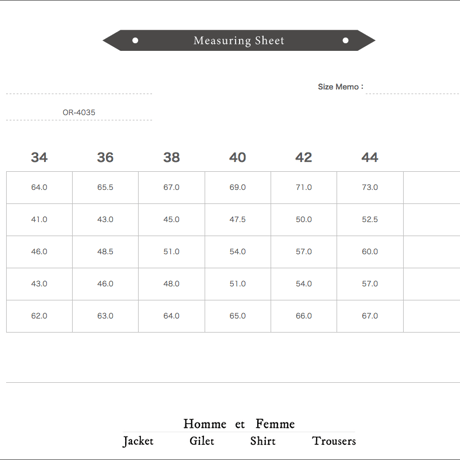 Measuring Sheet

Size Memo :

OR-4035

| 34 | 36 | 38 | 40 | 42 | 44 |  |
|---|---|---|---|---|---|---|
| 64.0 | 65.5 | 67.0 | 69.0 | 71.0 | 73.0 |  |
| 41.0 | 43.0 | 45.0 | 47.5 | 50.0 | 52.5 |  |
| 46.0 | 48.5 | 51.0 | 54.0 | 57.0 | 60.0 |  |
| 43.0 | 46.0 | 48.0 | 51.0 | 54.0 | 57.0 |  |
| 62.0 | 63.0 | 64.0 | 65.0 | 66.0 | 67.0 |  |

Homme et Femme
Jacket Gilet Shirt Trousers